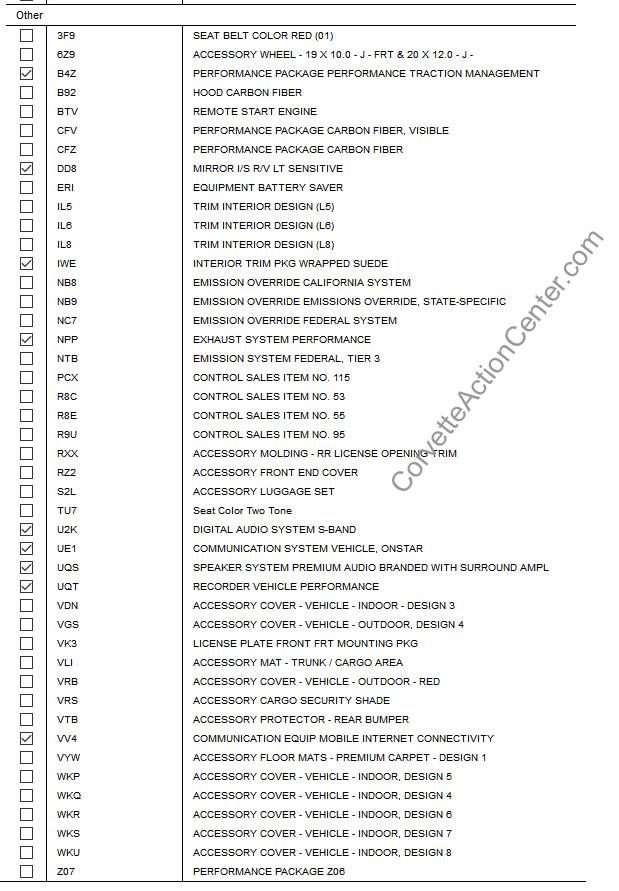 Other

| | | |
|---|---|---|
| ☐ | 3F9 | SEAT BELT COLOR RED (01) |
| ☐ | 6Z9 | ACCESSORY WHEEL - 19 X 10.0 - J - FRT & 20 X 12.0 - J - |
| ☑ | B4Z | PERFORMANCE PACKAGE PERFORMANCE TRACTION MANAGEMENT |
| ☐ | B92 | HOOD CARBON FIBER |
| ☐ | BTV | REMOTE START ENGINE |
| ☐ | CFV | PERFORMANCE PACKAGE CARBON FIBER, VISIBLE |
| ☐ | CFZ | PERFORMANCE PACKAGE CARBON FIBER |
| ☑ | DD8 | MIRROR I/S R/V LT SENSITIVE |
| ☐ | ERI | EQUIPMENT BATTERY SAVER |
| ☐ | IL5 | TRIM INTERIOR DESIGN (L5) |
| ☐ | IL6 | TRIM INTERIOR DESIGN (L6) |
| ☐ | IL8 | TRIM INTERIOR DESIGN (L8) |
| ☑ | IWE | INTERIOR TRIM PKG WRAPPED SUEDE |
| ☐ | NB8 | EMISSION OVERRIDE CALIFORNIA SYSTEM |
| ☐ | NB9 | EMISSION OVERRIDE EMISSIONS OVERRIDE, STATE-SPECIFIC |
| ☐ | NC7 | EMISSION OVERRIDE FEDERAL SYSTEM |
| ☑ | NPP | EXHAUST SYSTEM PERFORMANCE |
| ☐ | NTB | EMISSION SYSTEM FEDERAL, TIER 3 |
| ☐ | PCX | CONTROL SALES ITEM NO. 115 |
| ☐ | R8C | CONTROL SALES ITEM NO. 53 |
| ☐ | R8E | CONTROL SALES ITEM NO. 55 |
| ☐ | R9U | CONTROL SALES ITEM NO. 95 |
| ☐ | RXX | ACCESSORY MOLDING - RR LICENSE OPENING TRIM |
| ☐ | RZ2 | ACCESSORY FRONT END COVER |
| ☐ | S2L | ACCESSORY LUGGAGE SET |
| ☐ | TU7 | Seat Color Two Tone |
| ☑ | U2K | DIGITAL AUDIO SYSTEM S-BAND |
| ☑ | UE1 | COMMUNICATION SYSTEM VEHICLE, ONSTAR |
| ☑ | UQS | SPEAKER SYSTEM PREMIUM AUDIO BRANDED WITH SURROUND AMPL |
| ☑ | UQT | RECORDER VEHICLE PERFORMANCE |
| ☐ | VDN | ACCESSORY COVER - VEHICLE - INDOOR - DESIGN 3 |
| ☐ | VGS | ACCESSORY COVER - VEHICLE - OUTDOOR, DESIGN 4 |
| ☐ | VK3 | LICENSE PLATE FRONT FRT MOUNTING PKG |
| ☐ | VLI | ACCESSORY MAT - TRUNK / CARGO AREA |
| ☐ | VRB | ACCESSORY COVER - VEHICLE - OUTDOOR - RED |
| ☐ | VRS | ACCESSORY CARGO SECURITY SHADE |
| ☐ | VTB | ACCESSORY PROTECTOR - REAR BUMPER |
| ☑ | VV4 | COMMUNICATION EQUIP MOBILE INTERNET CONNECTIVITY |
| ☐ | VYW | ACCESSORY FLOOR MATS - PREMIUM CARPET - DESIGN 1 |
| ☐ | WKP | ACCESSORY COVER - VEHICLE - INDOOR, DESIGN 5 |
| ☐ | WKQ | ACCESSORY COVER - VEHICLE - INDOOR, DESIGN 4 |
| ☐ | WKR | ACCESSORY COVER - VEHICLE - INDOOR, DESIGN 6 |
| ☐ | WKS | ACCESSORY COVER - VEHICLE - INDOOR, DESIGN 7 |
| ☐ | WKU | ACCESSORY COVER - VEHICLE - INDOOR, DESIGN 8 |
| ☐ | Z07 | PERFORMANCE PACKAGE Z06 |

CorvetteActionCenter.com